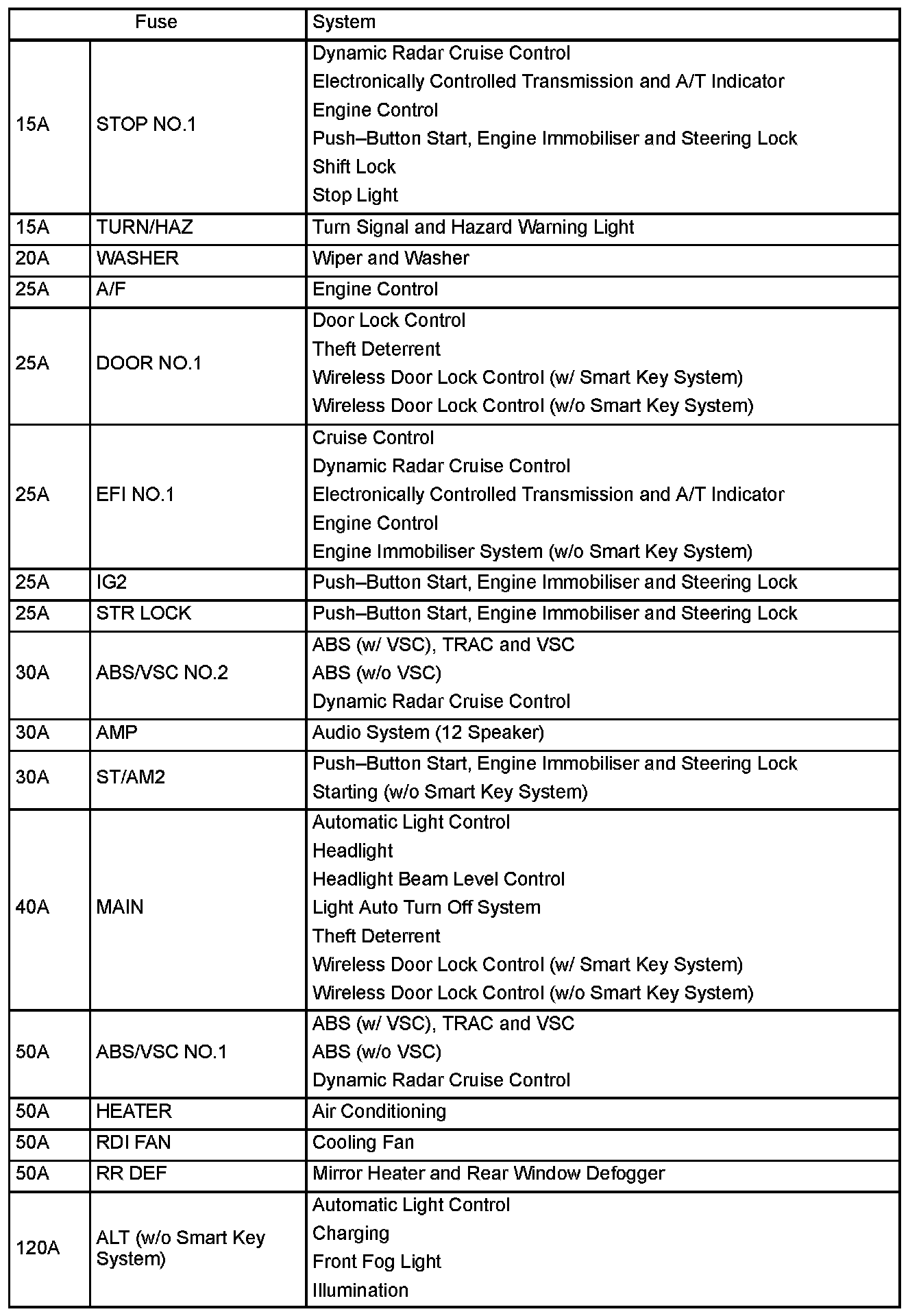 | Fuse | | System |
|---|---|---|
| 15A | STOP NO.1 | Dynamic Radar Cruise Control<br>Electronically Controlled Transmission and A/T Indicator<br>Engine Control<br>Push–Button Start, Engine Immobiliser and Steering Lock<br>Shift Lock<br>Stop Light |
| 15A | TURN/HAZ | Turn Signal and Hazard Warning Light |
| 20A | WASHER | Wiper and Washer |
| 25A | A/F | Engine Control |
| 25A | DOOR NO.1 | Door Lock Control<br>Theft Deterrent<br>Wireless Door Lock Control (w/ Smart Key System)<br>Wireless Door Lock Control (w/o Smart Key System) |
| 25A | EFI NO.1 | Cruise Control<br>Dynamic Radar Cruise Control<br>Electronically Controlled Transmission and A/T Indicator<br>Engine Control<br>Engine Immobiliser System (w/o Smart Key System) |
| 25A | IG2 | Push–Button Start, Engine Immobiliser and Steering Lock |
| 25A | STR LOCK | Push–Button Start, Engine Immobiliser and Steering Lock |
| 30A | ABS/VSC NO.2 | ABS (w/ VSC), TRAC and VSC<br>ABS (w/o VSC)<br>Dynamic Radar Cruise Control |
| 30A | AMP | Audio System (12 Speaker) |
| 30A | ST/AM2 | Push–Button Start, Engine Immobiliser and Steering Lock<br>Starting (w/o Smart Key System) |
| 40A | MAIN | Automatic Light Control<br>Headlight<br>Headlight Beam Level Control<br>Light Auto Turn Off System<br>Theft Deterrent<br>Wireless Door Lock Control (w/ Smart Key System)<br>Wireless Door Lock Control (w/o Smart Key System) |
| 50A | ABS/VSC NO.1 | ABS (w/ VSC), TRAC and VSC<br>ABS (w/o VSC)<br>Dynamic Radar Cruise Control |
| 50A | HEATER | Air Conditioning |
| 50A | RDI FAN | Cooling Fan |
| 50A | RR DEF | Mirror Heater and Rear Window Defogger |
| 120A | ALT (w/o Smart Key System) | Automatic Light Control<br>Charging<br>Front Fog Light<br>Illumination |